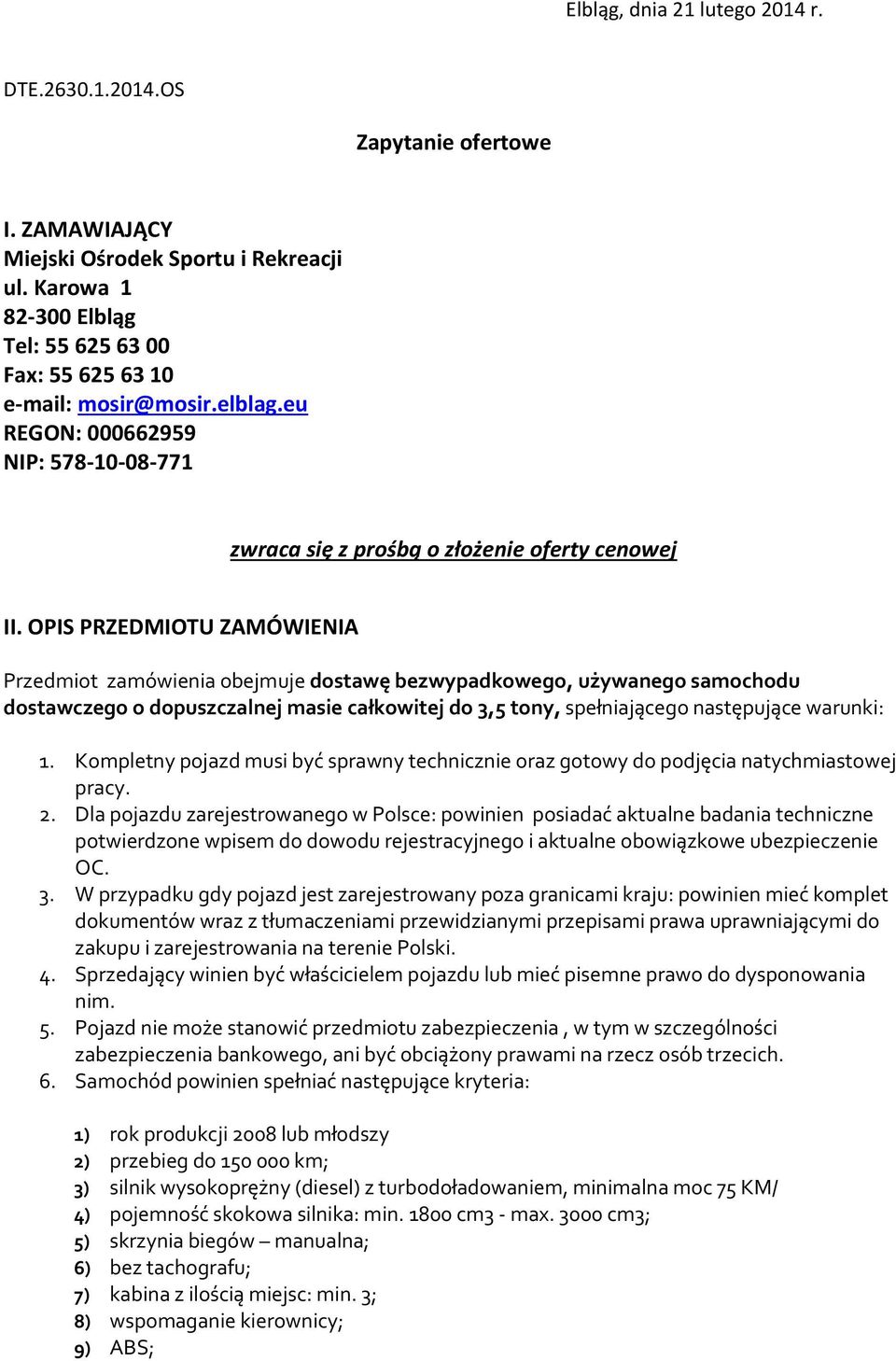 Elbląg, dnia 21 lutego 2014 r.

DTE.2630.1.2014.OS

Zapytanie ofertowe

I. ZAMAWIAJĄCY
Miejski Ośrodek Sportu i Rekreacji
ul. Karowa 1
82-300 Elbląg
Tel: 55 625 63 00
Fax: 55 625 63 10
e-mail: mosir@mosir.elblag.eu
REGON: 000662959
NIP: 578-10-08-771

zwraca się z prośbą o złożenie oferty cenowej

II. OPIS PRZEDMIOTU ZAMÓWIENIA

Przedmiot zamówienia obejmuje dostawę bezwypadkowego, używanego samochodu dostawczego o dopuszczalnej masie całkowitej do 3,5 tony, spełniającego następujące warunki:

1. Kompletny pojazd musi być sprawny technicznie oraz gotowy do podjęcia natychmiastowej pracy.
2. Dla pojazdu zarejestrowanego w Polsce: powinien posiadać aktualne badania techniczne potwierdzone wpisem do dowodu rejestracyjnego i aktualne obowiązkowe ubezpieczenie OC.
3. W przypadku gdy pojazd jest zarejestrowany poza granicami kraju: powinien mieć komplet dokumentów wraz z tłumaczeniami przewidzianymi przepisami prawa uprawniającymi do zakupu i zarejestrowania na terenie Polski.
4. Sprzedający winien być właścicielem pojazdu lub mieć pisemne prawo do dysponowania nim.
5. Pojazd nie może stanowić przedmiotu zabezpieczenia , w tym w szczególności zabezpieczenia bankowego, ani być obciążony prawami na rzecz osób trzecich.
6. Samochód powinien spełniać następujące kryteria:

1) rok produkcji 2008 lub młodszy
2) przebieg do 150 000 km;
3) silnik wysokoprężny (diesel) z turbodoładowaniem, minimalna moc 75 KM/
4) pojemność skokowa silnika: min. 1800 cm3 - max. 3000 cm3;
5) skrzynia biegów – manualna;
6) bez tachografu;
7) kabina z ilością miejsc: min. 3;
8) wspomaganie kierownicy;
9) ABS;